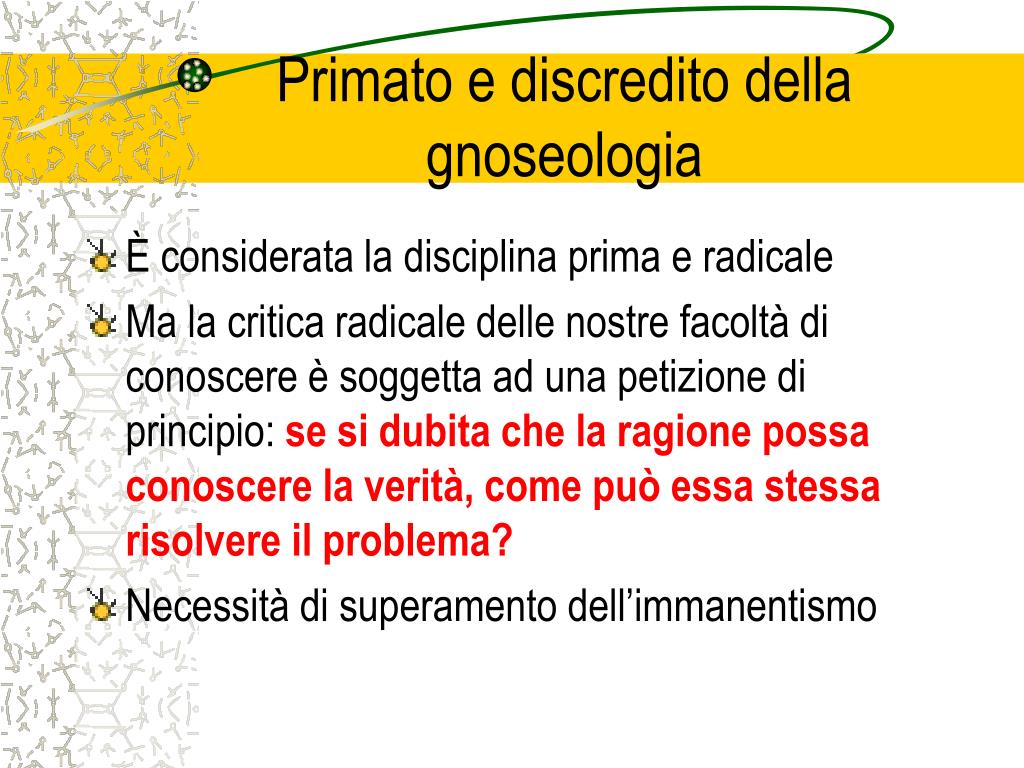 Primato e discredito della gnoseologia

È considerata la disciplina prima e radicale

Ma la critica radicale delle nostre facoltà di conoscere è soggetta ad una petizione di principio: se si dubita che la ragione possa conoscere la verità, come può essa stessa risolvere il problema?

Necessità di superamento dell’immanentismo